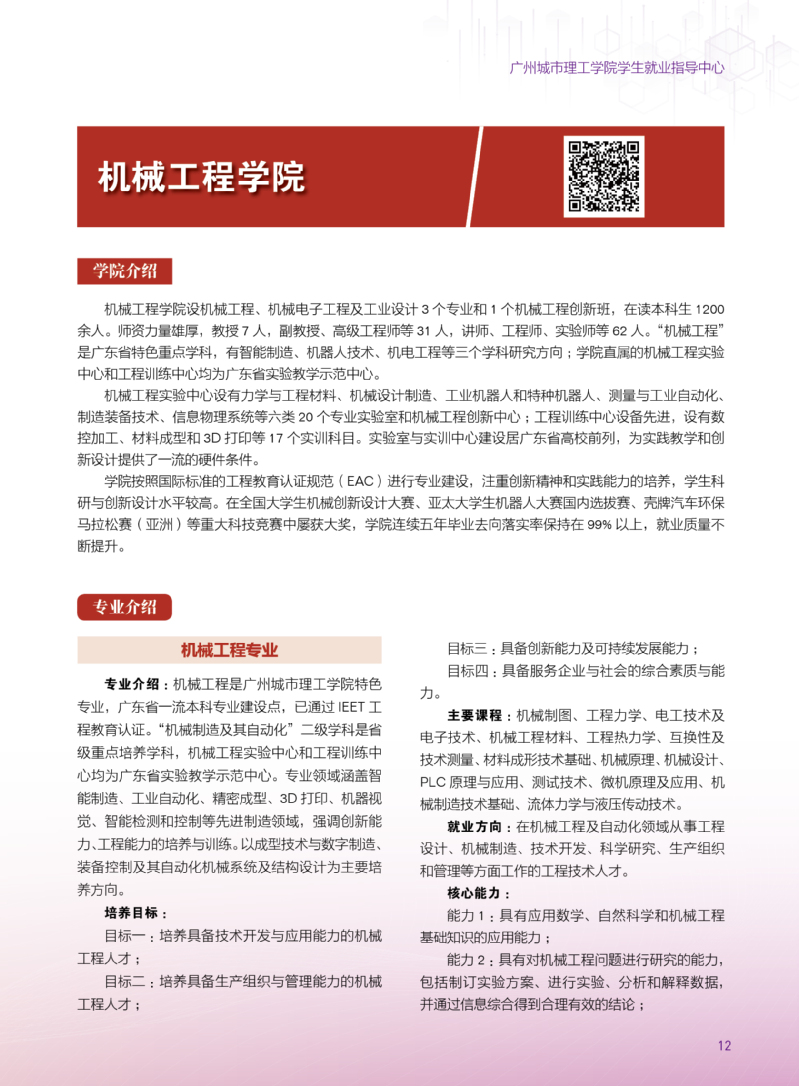 广州城市理工学院学生就业指导中心

机械工程学院

学院介绍

机械工程学院设机械工程、机械电子工程及工业设计 3 个专业和 1 个机械工程创新班，在读本科生 1200 余人。师资力量雄厚，教授 7 人，副教授、高级工程师等 31 人，讲师、工程师、实验师等 62 人。“机械工程”是广东省特色重点学科，有智能制造、机器人技术、机电工程等三个学科研究方向；学院直属的机械工程实验中心和工程训练中心均为广东省实验教学示范中心。

机械工程实验中心设有力学与工程材料、机械设计制造、工业机器人和特种机器人、测量与工业自动化、制造装备技术、信息物理系统等六类 20 个专业实验室和机械工程创新中心；工程训练中心设备先进，设有数控加工、材料成型和 3D 打印等 17 个实训科目。实验室与实训中心建设居广东省高校前列，为实践教学和创新设计提供了一流的硬件条件。

学院按照国际标准的工程教育认证规范（EAC）进行专业建设，注重创新精神和实践能力的培养，学生科研与创新设计水平较高。在全国大学生机械创新设计大赛、亚太大学生机器人大赛国内选拔赛、壳牌汽车环保马拉松赛（亚洲）等重大科技竞赛中屡获大奖，学院连续五年毕业去向落实率保持在 99% 以上，就业质量不断提升。

专业介绍

机械工程专业

专业介绍：机械工程是广州城市理工学院特色专业，广东省一流本科专业建设点，已通过 IEET 工程教育认证。“机械制造及其自动化”二级学科是省级重点培养学科，机械工程实验中心和工程训练中心均为广东省实验教学示范中心。专业领域涵盖智能制造、工业自动化、精密成型、3D 打印、机器视觉、智能检测和控制等先进制造领域，强调创新能力、工程能力的培养与训练。以成型技术与数字制造、装备控制及其自动化机械系统及结构设计为主要培养方向。

培养目标：

目标一：培养具备技术开发与应用能力的机械工程人才；

目标二：培养具备生产组织与管理能力的机械工程人才；

目标三：具备创新能力及可持续发展能力；

目标四：具备服务企业与社会的综合素质与能力。

主要课程：机械制图、工程力学、电工技术及电子技术、机械工程材料、工程热力学、互换性及技术测量、材料成形技术基础、机械原理、机械设计、PLC 原理与应用、测试技术、微机原理及应用、机械制造技术基础、流体力学与液压传动技术。

就业方向：在机械工程及自动化领域从事工程设计、机械制造、技术开发、科学研究、生产组织和管理等方面工作的工程技术人才。

核心能力：

能力 1：具有应用数学、自然科学和机械工程基础知识的应用能力；

能力 2：具有对机械工程问题进行研究的能力，包括制订实验方案、进行实验、分析和解释数据，并通过信息综合得到合理有效的结论；

12